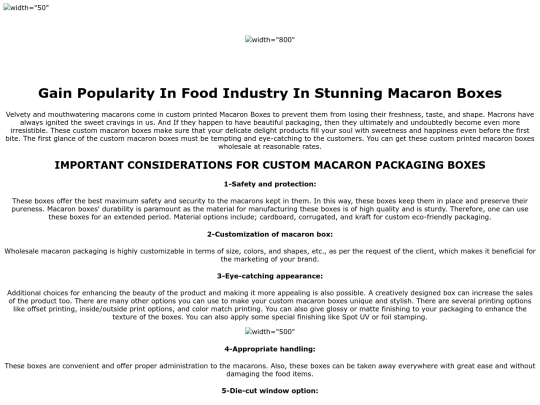 width="50"

width="800"

Gain Popularity In Food Industry In Stunning Macaron Boxes

Velvety and mouthwatering macarons come in custom printed Macaron Boxes to prevent them from losing their freshness, taste, and shape. Macrons have always ignited the sweet cravings in us. And If they happen to have beautiful packaging, then they ultimately and undoubtedly become even more irresistible. These custom macaron boxes make sure that your delicate delight products fill your soul with sweetness and happiness even before the first bite. The first glance of the custom macaron boxes must be tempting and eye-catching to the customers. You can get these custom printed macaron boxes wholesale at reasonable rates.

IMPORTANT CONSIDERATIONS FOR CUSTOM MACARON PACKAGING BOXES

1-Safety and protection:

These boxes offer the best maximum safety and security to the macarons kept in them. In this way, these boxes keep them in place and preserve their pureness. Macaron boxes' durability is paramount as the material for manufacturing these boxes is of high quality and is sturdy. Therefore, one can use these boxes for an extended period. Material options include; cardboard, corrugated, and kraft for custom eco-friendly packaging.

2-Customization of macaron box:

Wholesale macaron packaging is highly customizable in terms of size, colors, and shapes, etc., as per the request of the client, which makes it beneficial for the marketing of your brand.

3-Eye-catching appearance:

Additional choices for enhancing the beauty of the product and making it more appealing is also possible. A creatively designed box can increase the sales of the product too. There are many other options you can use to make your custom macaron boxes unique and stylish. There are several printing options like offset printing, inside/outside print options, and color match printing. You can also give glossy or matte finishing to your packaging to enhance the texture of the boxes. You can also apply some special finishing like Spot UV or foil stamping.

width="500"

4-Appropriate handling:

These boxes are convenient and offer proper administration to the macarons. Also, these boxes can be taken away everywhere with great ease and without damaging the food items.

5-Die-cut window option: